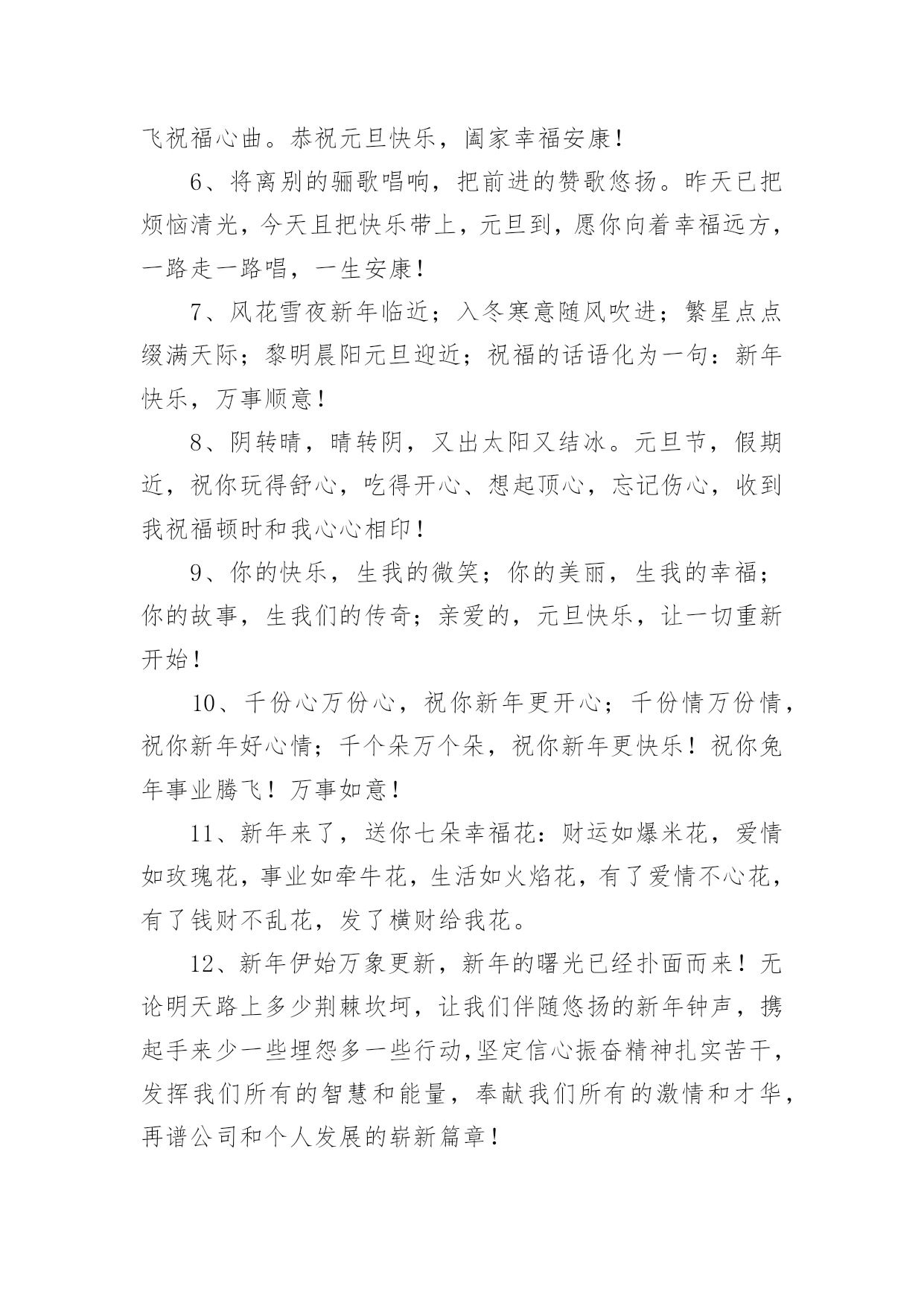 飞祝福心曲。恭祝元旦快乐，阖家幸福安康！

6、将离别的骊歌唱响，把前进的赞歌悠扬。昨天已把烦恼清光，今天且把快乐带上，元旦到，愿你向着幸福远方，一路走一路唱，一生安康！

7、风花雪夜新年临近；入冬寒意随风吹进；繁星点点缀满天际；黎明晨阳元旦迎近；祝福的话语化为一句：新年快乐，万事顺意！

8、阴转晴，晴转阴，又出太阳又结冰。元旦节，假期近，祝你玩得舒心，吃得开心、想起顶心，忘记伤心，收到我祝福顿时和我心心相印！

9、你的快乐，生我的微笑；你的美丽，生我的幸福；你的故事，生我们的传奇；亲爱的，元旦快乐，让一切重新开始！

10、千份心万份心，祝你新年更开心；千份情万份情，祝你新年好心情；千个朵万个朵，祝你新年更快乐！祝你兔年事业腾飞！万事如意！

11、新年来了，送你七朵幸福花：财运如爆米花，爱情如玫瑰花，事业如牵牛花，生活如火焰花，有了爱情不心花，有了钱财不乱花，发了横财给我花。

12、新年伊始万象更新，新年的曙光已经扑面而来！无论明天路上多少荆棘坎坷，让我们伴随悠扬的新年钟声，携起手来少一些埋怨多一些行动,坚定信心振奋精神扎实苦干，发挥我们所有的智慧和能量，奉献我们所有的激情和才华，再谱公司和个人发展的崭新篇章！